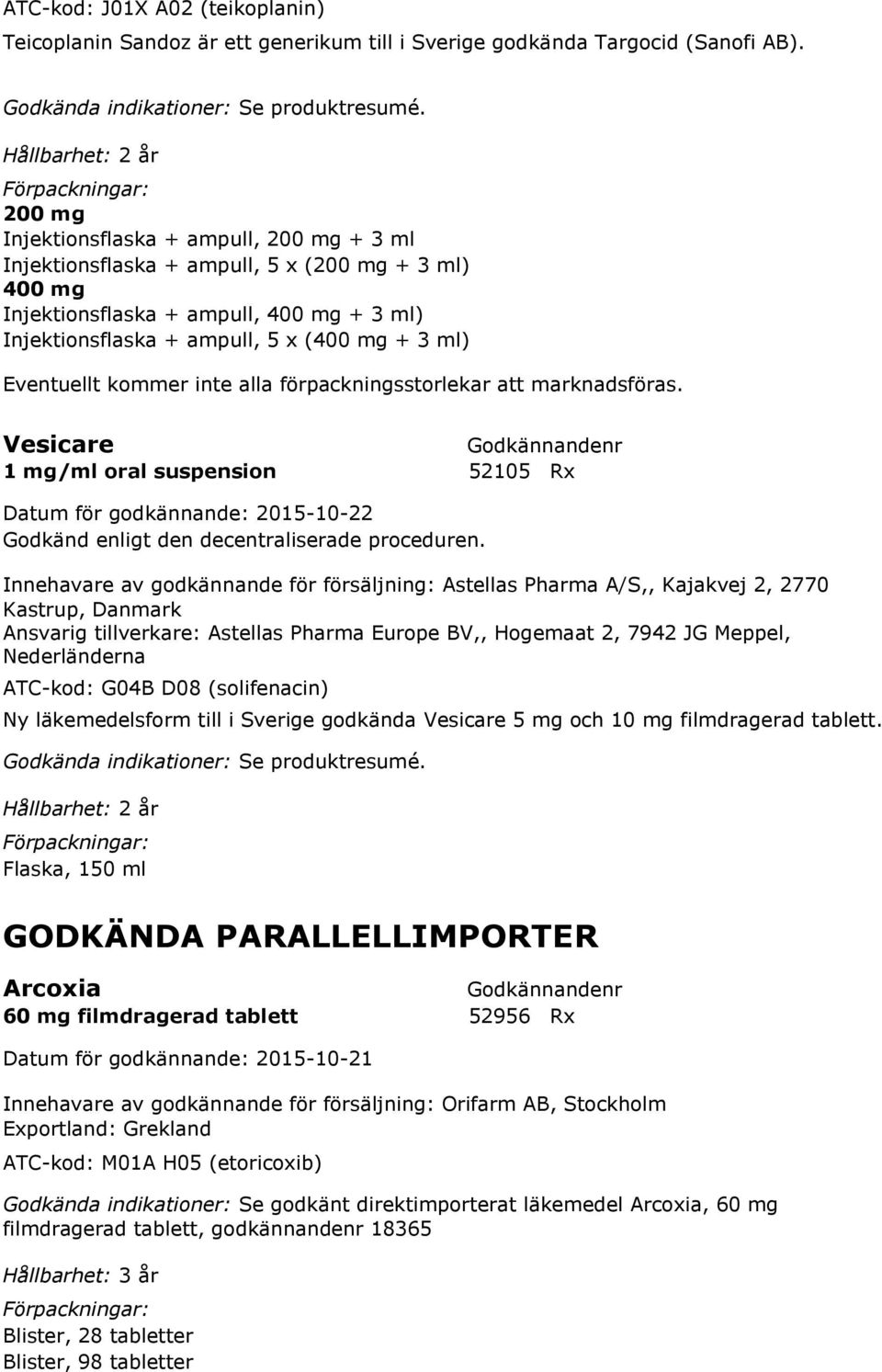 ATC-kod: J01X A02 (teikoplanin)

Teicoplanin Sandoz är ett generikum till i Sverige godkända Targocid (Sanofi AB).

Godkända indikationer: Se produktresumé.

Hållbarhet: 2 år

Förpackningar:
200 mg
Injektionsflaska + ampull, 200 mg + 3 ml
Injektionsflaska + ampull, 5 x (200 mg + 3 ml)
400 mg
Injektionsflaska + ampull, 400 mg + 3 ml)
Injektionsflaska + ampull, 5 x (400 mg + 3 ml)

Eventuellt kommer inte alla förpackningsstorlekar att marknadsföras.

Vesicare Godkännandenr
1 mg/ml oral suspension 52105 Rx

Datum för godkännande: 2015-10-22
Godkänd enligt den decentraliserade proceduren.

Innehavare av godkännande för försäljning: Astellas Pharma A/S,, Kajakvej 2, 2770 Kastrup, Danmark
Ansvarig tillverkare: Astellas Pharma Europe BV,, Hogemaat 2, 7942 JG Meppel, Nederländerna

ATC-kod: G04B D08 (solifenacin)

Ny läkemedelsform till i Sverige godkända Vesicare 5 mg och 10 mg filmdragerad tablett.

Godkända indikationer: Se produktresumé.

Hållbarhet: 2 år

Förpackningar:
Flaska, 150 ml

GODKÄNDA PARALLELLIMPORTER

Arcoxia Godkännandenr
60 mg filmdragerad tablett 52956 Rx

Datum för godkännande: 2015-10-21

Innehavare av godkännande för försäljning: Orifarm AB, Stockholm
Exportland: Grekland

ATC-kod: M01A H05 (etoricoxib)

Godkända indikationer: Se godkänt direktimporterat läkemedel Arcoxia, 60 mg filmdragerad tablett, godkännandenr 18365

Hållbarhet: 3 år

Förpackningar:
Blister, 28 tabletter
Blister, 98 tabletter